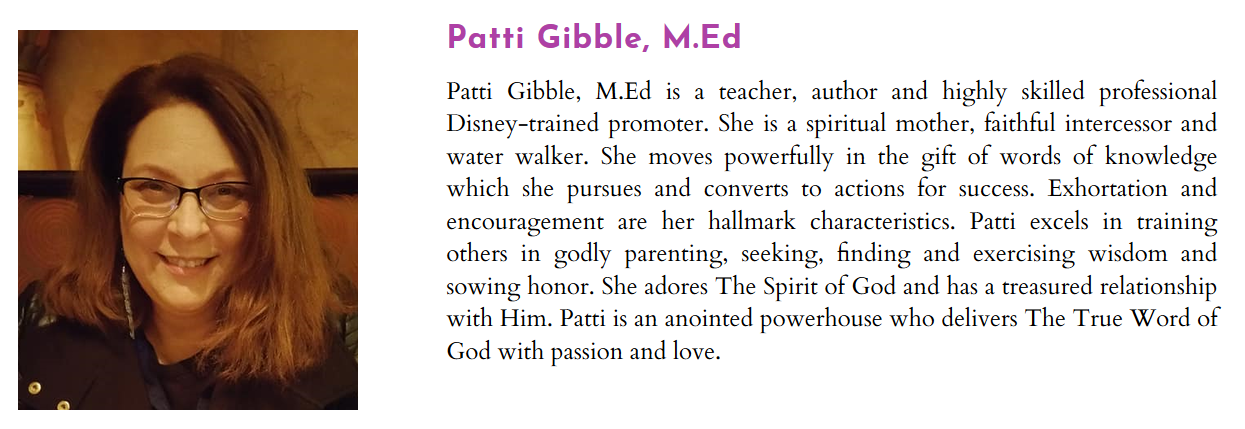 Patti Gibble, M.Ed

Patti Gibble, M.Ed is a teacher, author and highly skilled professional Disney-trained promoter. She is a spiritual mother, faithful intercessor and water walker. She moves powerfully in the gift of words of knowledge which she pursues and converts to actions for success. Exhortation and encouragement are her hallmark characteristics. Patti excels in training others in godly parenting, seeking, finding and exercising wisdom and sowing honor. She adores The Spirit of God and has a treasured relationship with Him. Patti is an anointed powerhouse who delivers The True Word of God with passion and love.